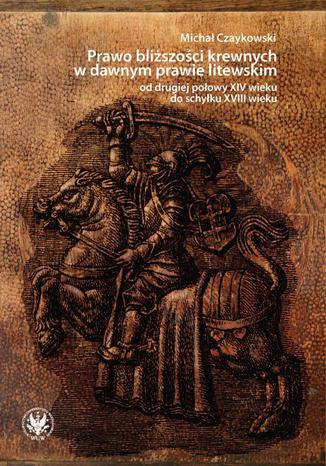 Michał Czaykowski

Prawo bliższości krewnych w dawnym prawie litewskim

od drugiej połowy XIV wieku do schyłku XVIII wieku

WUW